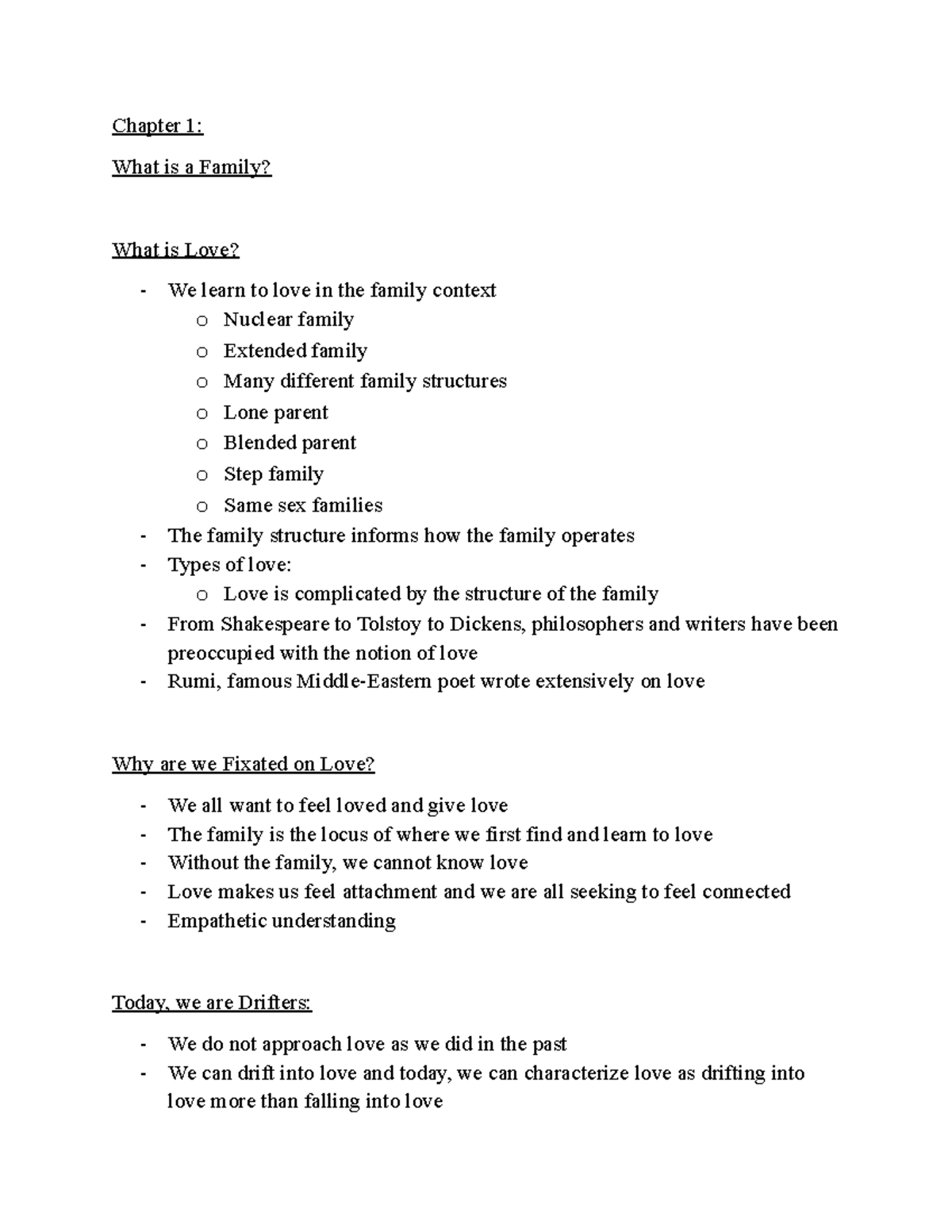 Chapter 1:

What is a Family?

What is Love?

- We learn to love in the family context
o Nuclear family
o Extended family
o Many different family structures
o Lone parent
o Blended parent
o Step family
o Same sex families
- The family structure informs how the family operates
- Types of love:
o Love is complicated by the structure of the family
- From Shakespeare to Tolstoy to Dickens, philosophers and writers have been preoccupied with the notion of love
- Rumi, famous Middle-Eastern poet wrote extensively on love

Why are we Fixated on Love?

- We all want to feel loved and give love
- The family is the locus of where we first find and learn to love
- Without the family, we cannot know love
- Love makes us feel attachment and we are all seeking to feel connected
- Empathetic understanding

Today, we are Drifters:

- We do not approach love as we did in the past
- We can drift into love and today, we can characterize love as drifting into love more than falling into love